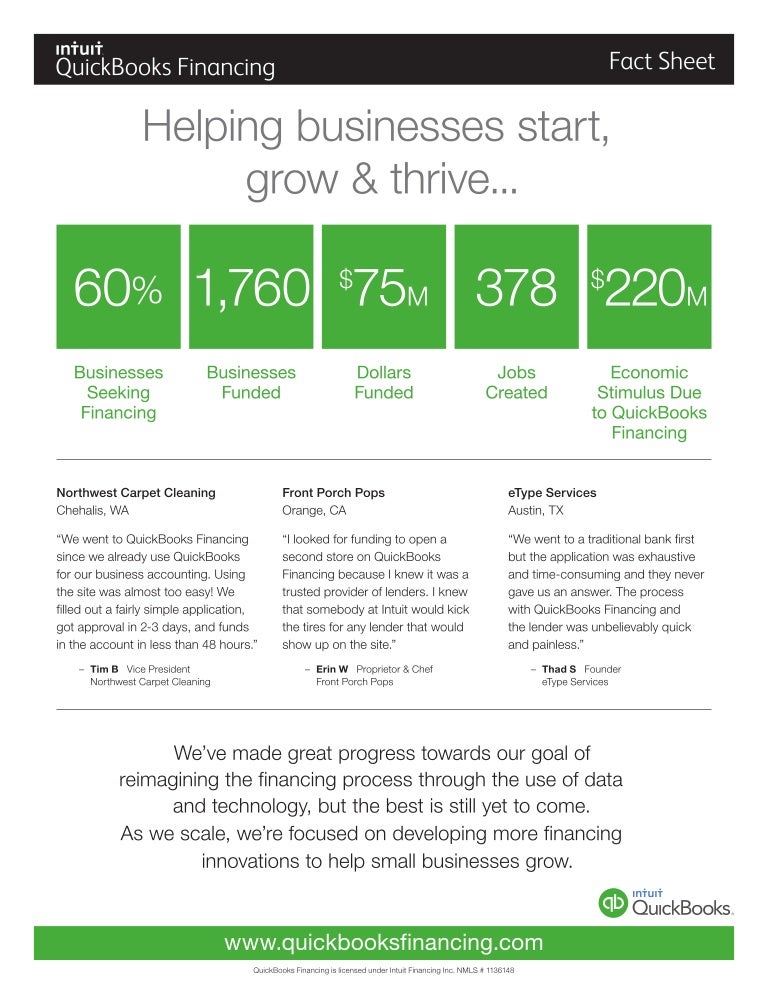 intuit
QuickBooks Financing

Fact Sheet

Helping businesses start, grow & thrive...

60%
Businesses Seeking Financing

1,760
Businesses Funded

$75M
Dollars Funded

378
Jobs Created

$220M
Economic Stimulus Due to QuickBooks Financing

Northwest Carpet Cleaning
Chehalis, WA

"We went to QuickBooks Financing since we already use QuickBooks for our business accounting. Using the site was almost too easy! We filled out a fairly simple application, got approval in 2-3 days, and funds in the account in less than 48 hours."

– Tim B Vice President
Northwest Carpet Cleaning

Front Porch Pops
Orange, CA

"I looked for funding to open a second store on QuickBooks Financing because I knew it was a trusted provider of lenders. I knew that somebody at Intuit would kick the tires for any lender that would show up on the site."

– Erin W Proprietor & Chef
Front Porch Pops

eType Services
Austin, TX

"We went to a traditional bank first but the application was exhaustive and time-consuming and they never gave us an answer. The process with QuickBooks Financing and the lender was unbelievably quick and painless."

– Thad S Founder
eType Services

We've made great progress towards our goal of reimagining the financing process through the use of data and technology, but the best is still yet to come. As we scale, we're focused on developing more financing innovations to help small businesses grow.

intuit QuickBooks.

www.quickbooksfinancing.com

QuickBooks Financing is licensed under Intuit Financing Inc. NMLS # 1136148